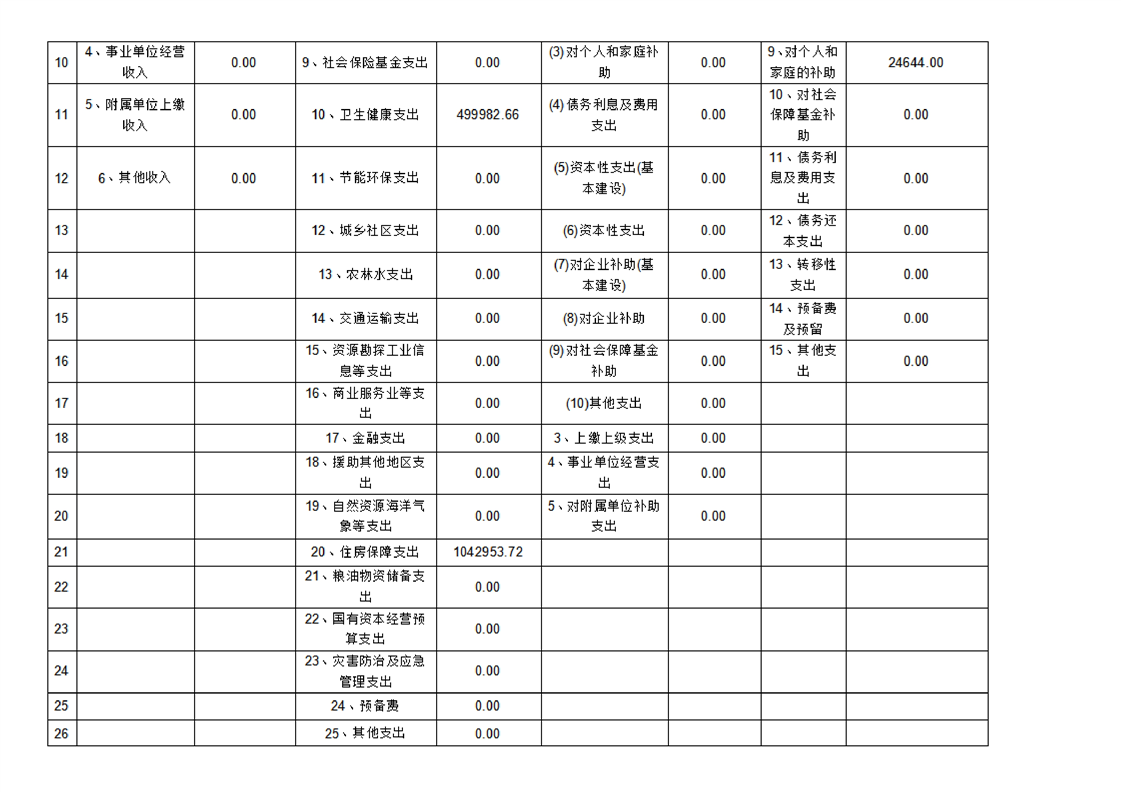 | 10 | 4、事业单位经营收入 | 0.00 | 9、社会保险基金支出 | 0.00 | (3)对个人和家庭补助 | 0.00 | 9、对个人和家庭的补助 | 24644.00 |
|---|---|---|---|---|---|---|---|---|
| 11 | 5、附属单位上缴收入 | 0.00 | 10、卫生健康支出 | 499982.66 | (4)债务利息及费用支出 | 0.00 | 10、对社会保障基金补助 | 0.00 |
| 12 | 6、其他收入 | 0.00 | 11、节能环保支出 | 0.00 | (5)资本性支出(基本建设) | 0.00 | 11、债务利息及费用支出 | 0.00 |
| 13 | | | 12、城乡社区支出 | 0.00 | (6)资本性支出 | 0.00 | 12、债务还本支出 | 0.00 |
| 14 | | | 13、农林水支出 | 0.00 | (7)对企业补助(基本建设) | 0.00 | 13、转移性支出 | 0.00 |
| 15 | | | 14、交通运输支出 | 0.00 | (8)对企业补助 | 0.00 | 14、预备费及预留 | 0.00 |
| 16 | | | 15、资源勘探工业信息等支出 | 0.00 | (9)对社会保障基金补助 | 0.00 | 15、其他支出 | 0.00 |
| 17 | | | 16、商业服务业等支出 | 0.00 | (10)其他支出 | 0.00 | | |
| 18 | | | 17、金融支出 | 0.00 | 3、上缴上级支出 | 0.00 | | |
| 19 | | | 18、援助其他地区支出 | 0.00 | 4、事业单位经营支出 | 0.00 | | |
| 20 | | | 19、自然资源海洋气象等支出 | 0.00 | 5、对附属单位补助支出 | 0.00 | | |
| 21 | | | 20、住房保障支出 | 1042953.72 | | | | |
| 22 | | | 21、粮油物资储备支出 | 0.00 | | | | |
| 23 | | | 22、国有资本经营预算支出 | 0.00 | | | | |
| 24 | | | 23、灾害防治及应急管理支出 | 0.00 | | | | |
| 25 | | | 24、预备费 | 0.00 | | | | |
| 26 | | | 25、其他支出 | 0.00 | | | | |